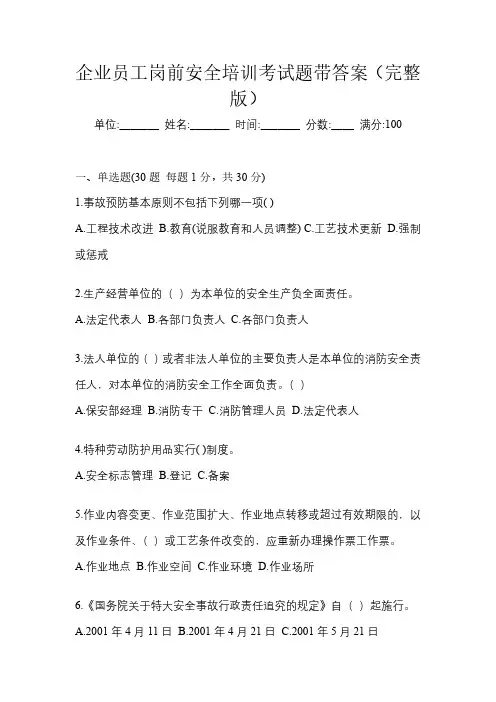 企业员工岗前安全培训考试题带答案（完整版）

单位:_______ 姓名:_______ 时间:_______ 分数:____ 满分:100

一、单选题(30 题 每题 1 分，共 30 分)

1.事故预防基本原则不包括下列哪一项( )

A.工程技术改进 B.教育(说服教育和人员调整) C.工艺技术更新 D.强制或惩戒

2.生产经营单位的（ ）为本单位的安全生产负全面责任。

A.法定代表人 B.各部门负责人 C.各部门负责人

3.法人单位的（ ）或者非法人单位的主要负责人是本单位的消防安全责任人，对本单位的消防安全工作全面负责。（ ）

A.保安部经理 B.消防专干 C.消防管理人员 D.法定代表人

4.特种劳动防护用品实行( )制度。

A.安全标志管理 B.登记 C.备案

5.作业内容变更、作业范围扩大、作业地点转移或超过有效期限的，以及作业条件、（ ）或工艺条件改变的，应重新办理操作票工作票。

A.作业地点 B.作业空间 C.作业环境 D.作业场所

6.《国务院关于特大安全事故行政责任追究的规定》自（ ）起施行。

A.2001 年 4 月 11 日 B.2001 年 4 月 21 日 C.2001 年 5 月 21 日